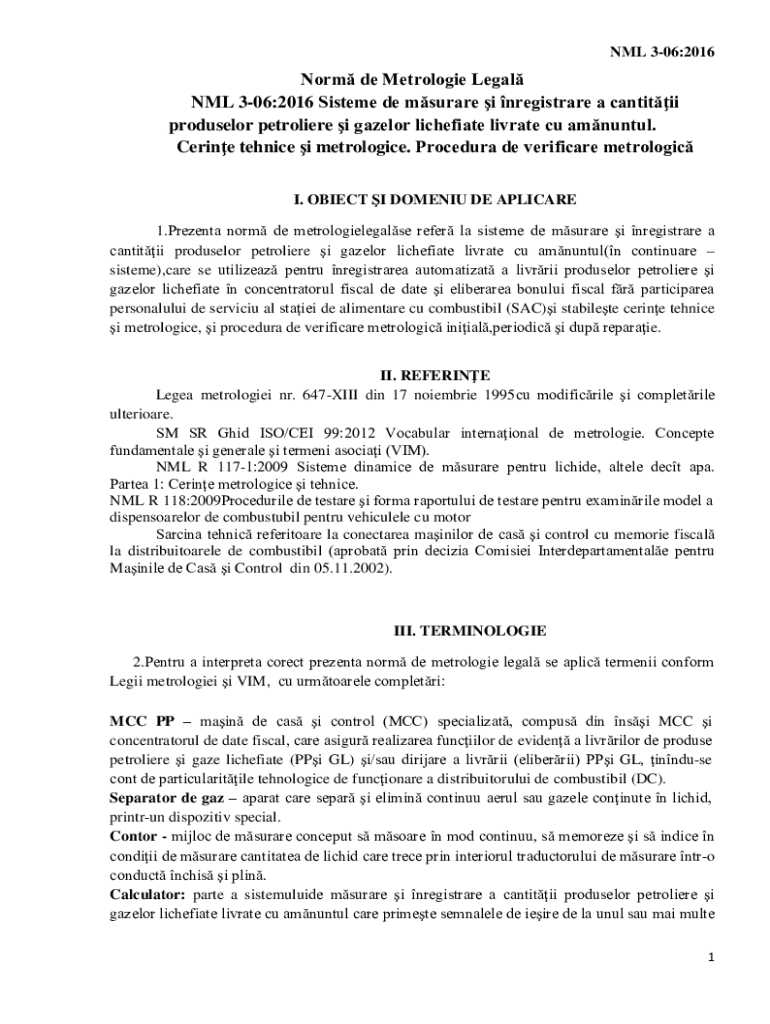 NML 3-06:2016

Normă de Metrologie Legală
NML 3-06:2016 Sisteme de măsurare şi înregistrare a cantităţii produselor petroliere şi gazelor lichefiate livrate cu amănuntul.
Cerinţe tehnice şi metrologice. Procedura de verificare metrologică

I. OBIECT ŞI DOMENIU DE APLICARE

1.Prezenta normă de metrologielegalăse referă la sisteme de măsurare şi înregistrare a cantităţii produselor petroliere şi gazelor lichefiate livrate cu amănuntul(în continuare – sisteme),care se utilizează pentru înregistrarea automatizată a livrării produselor petroliere şi gazelor lichefiate în concentratorul fiscal de date şi eliberarea bonului fiscal fără participarea personalului de serviciu al staţiei de alimentare cu combustibil (SAC)şi stabileşte cerinţe tehnice şi metrologice, şi procedura de verificare metrologică iniţială,periodică şi după reparaţie.

II. REFERINŢE

Legea metrologiei nr. 647-XIII din 17 noiembrie 1995cu modificările şi completările ulterioare.
SM SR Ghid ISO/CEI 99:2012 Vocabular internaţional de metrologie. Concepte fundamentale şi generale şi termeni asociaţi (VIM).
NML R 117-1:2009 Sisteme dinamice de măsurare pentru lichide, altele decît apa. Partea 1: Cerinţe metrologice şi tehnice.
NML R 118:2009Procedurile de testare şi forma raportului de testare pentru examinările model a dispensoarelor de combustubil pentru vehiculele cu motor
Sarcina tehnică referitoare la conectarea maşinilor de casă şi control cu memorie fiscală la distribuitoarele de combustibil (aprobată prin decizia Comisiei Interdepartamentalăe pentru Maşinile de Casă şi Control din 05.11.2002).

III. TERMINOLOGIE

2.Pentru a interpreta corect prezenta normă de metrologie legală se aplică termenii conform Legii metrologiei şi VIM, cu următoarele completări:

MCC PP – maşină de casă şi control (MCC) specializată, compusă din însăşi MCC şi concentratorul de date fiscal, care asigură realizarea funcţiilor de evidenţă a livrărilor de produse petroliere şi gaze lichefiate (PPşi GL) şi/sau dirijare a livrării (eliberării) PPşi GL, ţinîndu-se cont de particularităţile tehnologice de funcţionare a distribuitorului de combustibil (DC).
Separator de gaz – aparat care separă şi elimină continuu aerul sau gazele conţinute în lichid, printr-un dispozitiv special.
Contor - mijloc de măsurare conceput să măsoare în mod continuu, să memoreze şi să indice în condiţii de măsurare cantitatea de lichid care trece prin interiorul traductorului de măsurare într-o conductă închisă şi plină.
Calculator: parte a sistemuluide măsurare şi înregistrare a cantităţii produselor petroliere şi gazelor lichefiate livrate cu amănuntul care primeşte semnalele de ieşire de la unul sau mai multe

1